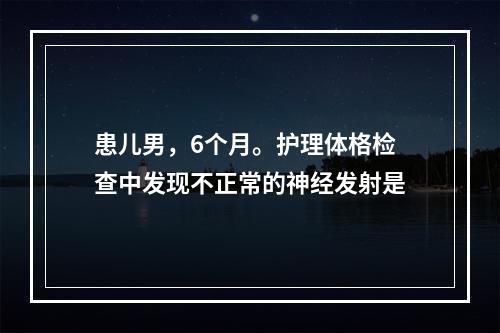 患儿男，6个月。护理体格检查中发现不正常的神经发射是